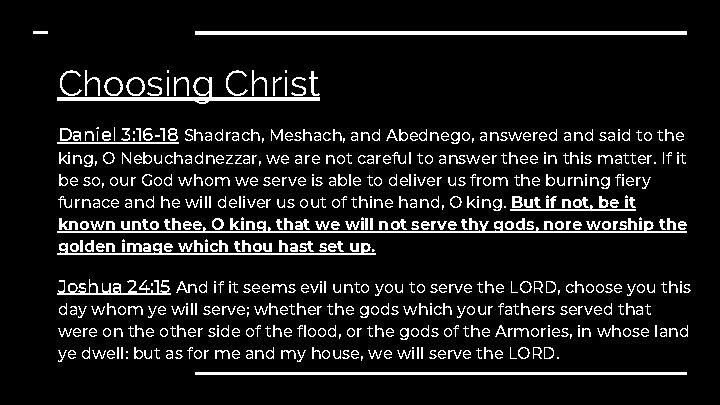 Choosing Christ

Daniel 3:16-18 Shadrach, Meshach, and Abednego, answered and said to the king, O Nebuchadnezzar, we are not careful to answer thee in this matter. If it be so, our God whom we serve is able to deliver us from the burning fiery furnace and he will deliver us out of thine hand, O king. But if not, be it known unto thee, O king, that we will not serve thy gods, nore worship the golden image which thou hast set up.

Joshua 24:15 And if it seems evil unto you to serve the LORD, choose you this day whom ye will serve; whether the gods which your fathers served that were on the other side of the flood, or the gods of the Armories, in whose land ye dwell: but as for me and my house, we will serve the LORD.